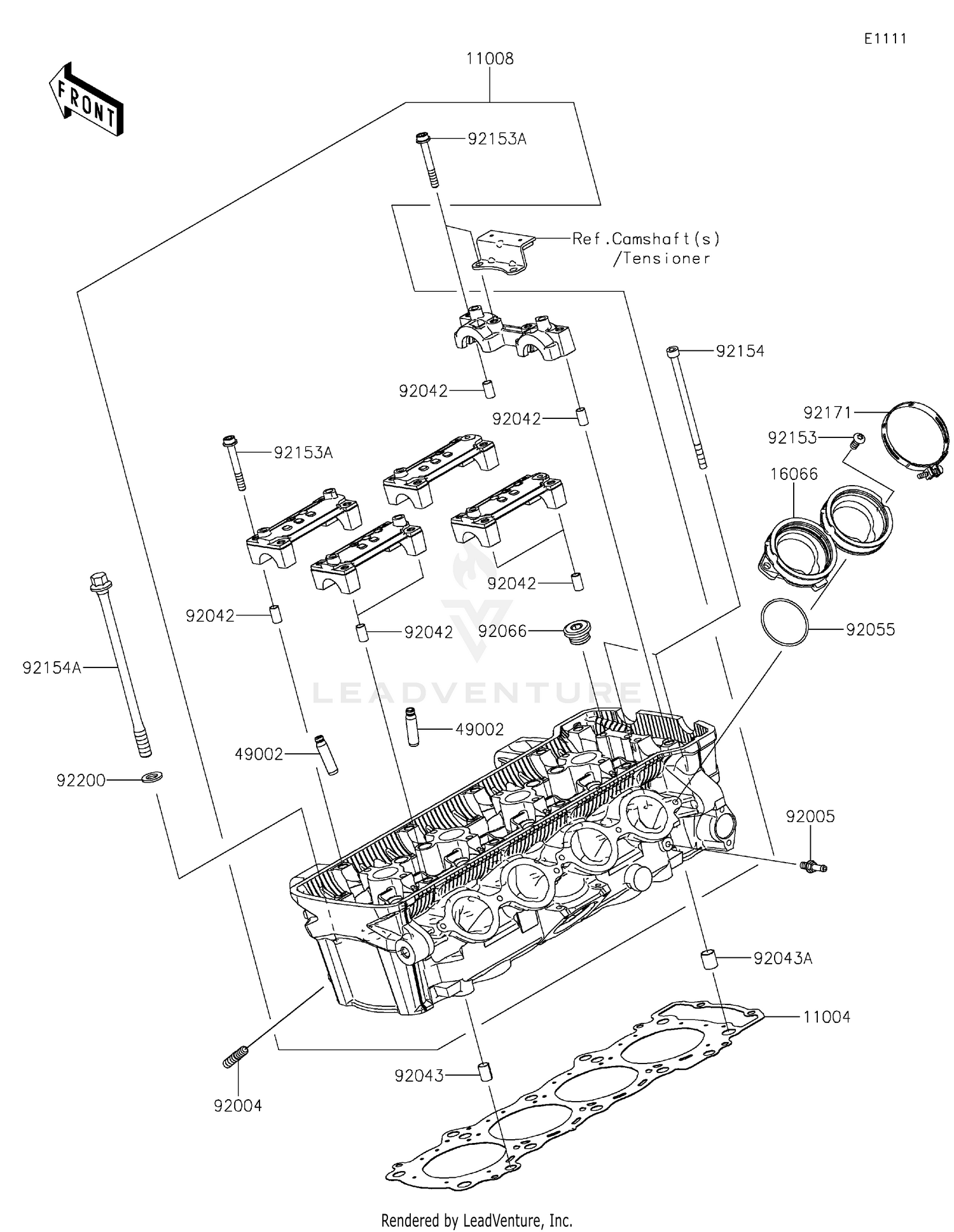 E1111

FRONT

11008

92153A

Ref.Camshaft(s)
/Tensioner

92154

92042

92042

92171

92153

92153A

16066

92042

92042

92042

92066

92055

92154A

LEADVENTURE

49002

49002

92200

92005

92043A

11004

92043

92004

Rendered by LeadVenture, Inc.